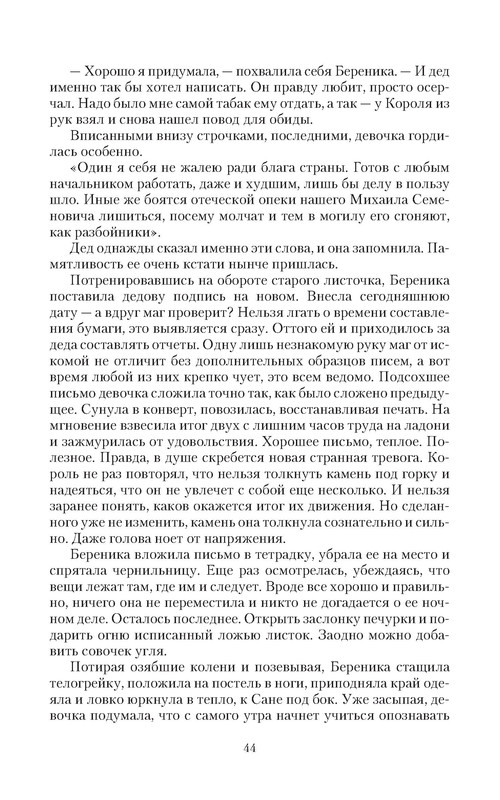 — Хорошо я придумала, — похвалила себя Береника. — И дед именно так бы хотел написать. Он правду любит, просто осерчал. Надо было мне самой табак ему отдать, а так — у Короля из рук взял и снова нашел повод для обиды.

Вписанными внизу строчками, последними, девочка гордилась особенно.

«Один я себя не жалею ради блага страны. Готов с любым начальником работать, даже и худшим, лишь бы делу в пользу шло. Иные же боятся отеческой опеки нашего Михаила Семеновича лишиться, посему молчат и тем в могилу его сгоняют, как разбойники».

Дед однажды сказал именно эти слова, и она запомнила. Памятливость ее очень кстати нынче пришлась.

Потренировавшись на обороте старого листочка, Береника поставила дедову подпись на новом. Внесла сегодняшнюю дату — а вдруг маг проверит? Нельзя лгать о времени составления бумаги, это выявляется сразу. Оттого ей и приходилось за деда составлять отчеты. Одну лишь незнакомую руку маг от искомой не отличит без дополнительных образцов писем, а вот время любой из них крепко чует, это всем ведомо. Подсохшее письмо девочка сложила точно так, как было сложено предыдущее. Сунула в конверт, повозилась, восстанавливая печать. На мгновение взвесила итог двух с лишним часов труда на ладони и зажмурилась от удовольствия. Хорошее письмо, теплое. Полезное. Правда, в душе скребется новая странная тревога. Король не раз повторял, что нельзя толкнуть камень под горку и надеяться, что он не увлечет с собой еще несколько. И нельзя заранее понять, каков окажется итог их движения. Но сделанного уже не изменить, камень она толкнула сознательно и сильно. Даже голова ноет от напряжения.

Береника вложила письмо в тетрадку, убрала ее на место и спрятала чернильницу. Еще раз осмотрелась, убеждаясь, что вещи лежат там, где им и следует. Вроде все хорошо и правильно, ничего она не переместила и никто не догадается о ее ночном деле. Осталось последнее. Открыть заслонку печурки и подарить огню исписанный ложью листок. Заодно можно добавить совочек угля.

Потирая озябшие колени и позевывая, Береника стащила телогрейку, положила на постель в ноги, приподняла край одеяла и ловко юркнула в тепло, к Сане под бок. Уже засыпая, девочка подумала, что с самого утра начнет учиться опознавать

44